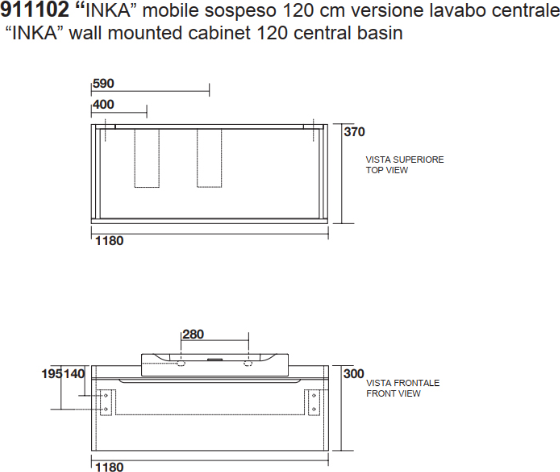 911102 “INKA” mobile sospeso 120 cm versione lavabo centrale
“INKA” wall mounted cabinet 120 central basin

590
400
370
VISTA SUPERIORE
TOP VIEW
1180

280
195
140
300
VISTA FRONTALE
FRONT VIEW
1180